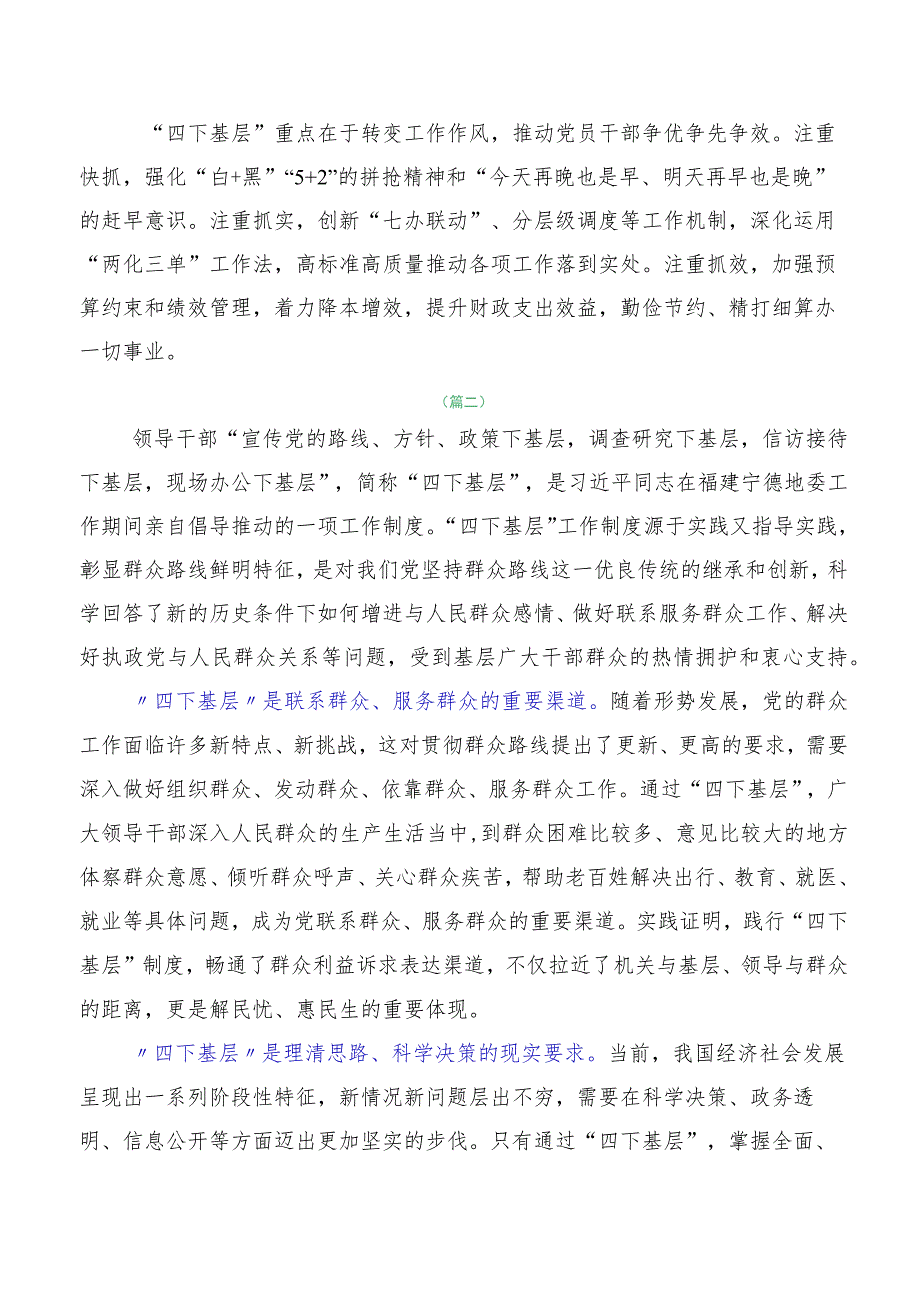 “四下基层”重点在于转变工作作风，推动党员干部争优争先争效。注重快抓，强化“白+黑”“5+2”的拼抢精神和“今天再晚也是早、明天再早也是晚”的赶早意识。注重抓实，创新“七办联动”、分层级调度等工作机制，深化运用“两化三单”工作法，高标准高质量推动各项工作落到实处。注重抓效，加强预算约束和绩效管理，着力降本增效，提升财政支出效益，勤俭节约、精打细算办一切事业。

（篇二）

领导干部“宣传党的路线、方针、政策下基层，调查研究下基层，信访接待下基层，现场办公下基层”，简称“四下基层”，是习近平同志在福建宁德地委工作期间亲自倡导推动的一项工作制度。“四下基层”工作制度源于实践又指导实践，彰显群众路线鲜明特征，是对我们党坚持群众路线这一优良传统的继承和创新，科学回答了新的历史条件下如何增进与人民群众感情、做好联系服务群众工作、解决好执政党与人民群众关系等问题，受到基层广大干部群众的热情拥护和衷心支持。

〃四下基层〃是联系群众、服务群众的重要渠道。随着形势发展，党的群众工作面临许多新特点、新挑战，这对贯彻群众路线提出了更新、更高的要求，需要深入做好组织群众、发动群众、依靠群众、服务群众工作。通过“四下基层”，广大领导干部深入人民群众的生产生活当中，到群众困难比较多、意见比较大的地方体察群众意愿、倾听群众呼声、关心群众疾苦，帮助老百姓解决出行、教育、就医、就业等具体问题，成为党联系群众、服务群众的重要渠道。实践证明，践行“四下基层”制度，畅通了群众利益诉求表达渠道，不仅拉近了机关与基层、领导与群众的距离，更是解民忧、惠民生的重要体现。

〃四下基层〃是理清思路、科学决策的现实要求。当前，我国经济社会发展呈现出一系列阶段性特征，新情况新问题层出不穷，需要在科学决策、政务透明、信息公开等方面迈出更加坚实的步伐。只有通过“四下基层”，掌握全面、